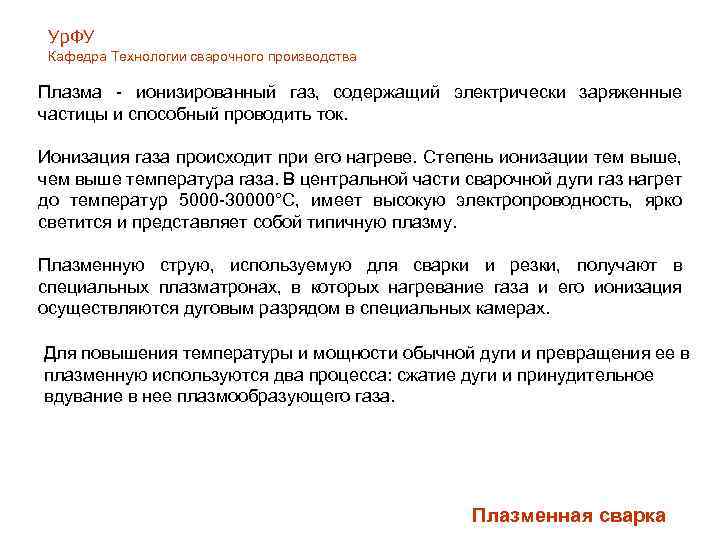 УрФУ
Кафедра Технологии сварочного производства

Плазма - ионизированный газ, содержащий электрически заряженные частицы и способный проводить ток.

Ионизация газа происходит при его нагреве. Степень ионизации тем выше, чем выше температура газа. В центральной части сварочной дуги газ нагрет до температур 5000-30000°С, имеет высокую электропроводность, ярко светится и представляет собой типичную плазму.

Плазменную струю, используемую для сварки и резки, получают в специальных плазматронах, в которых нагревание газа и его ионизация осуществляются дуговым разрядом в специальных камерах.

Для повышения температуры и мощности обычной дуги и превращения ее в плазменную используются два процесса: сжатие дуги и принудительное вдувание в нее плазмообразующего газа.

Плазменная сварка